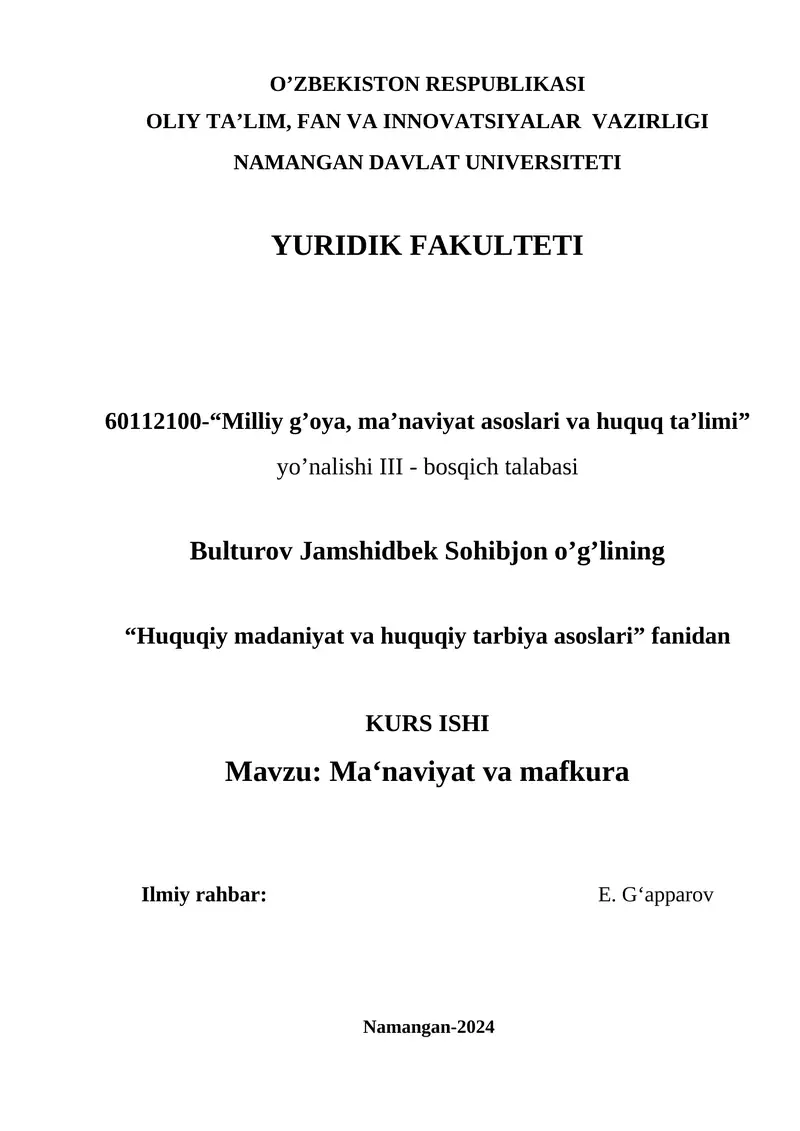 O’ZBEKISTON RESPUBLIKASI
OLIY TA’LIM, FAN VA INNOVATSIYALAR VAZIRLIGI
NAMANGAN DAVLAT UNIVERSITETI

YURIDIK FAKULTETI

60112100-“Milliy g’oya, ma’naviyat asoslari va huquq ta’limi”
yo’nalishi III - bosqich talabasi

Bulturov Jamshidbek Sohibjon o’g’lining

“Huquqiy madaniyat va huquqiy tarbiya asoslari” fanidan

KURS ISHI
Mavzu: Ma‘naviyat va mafkura

Ilmiy rahbar: E. G‘apparov

Namangan-2024